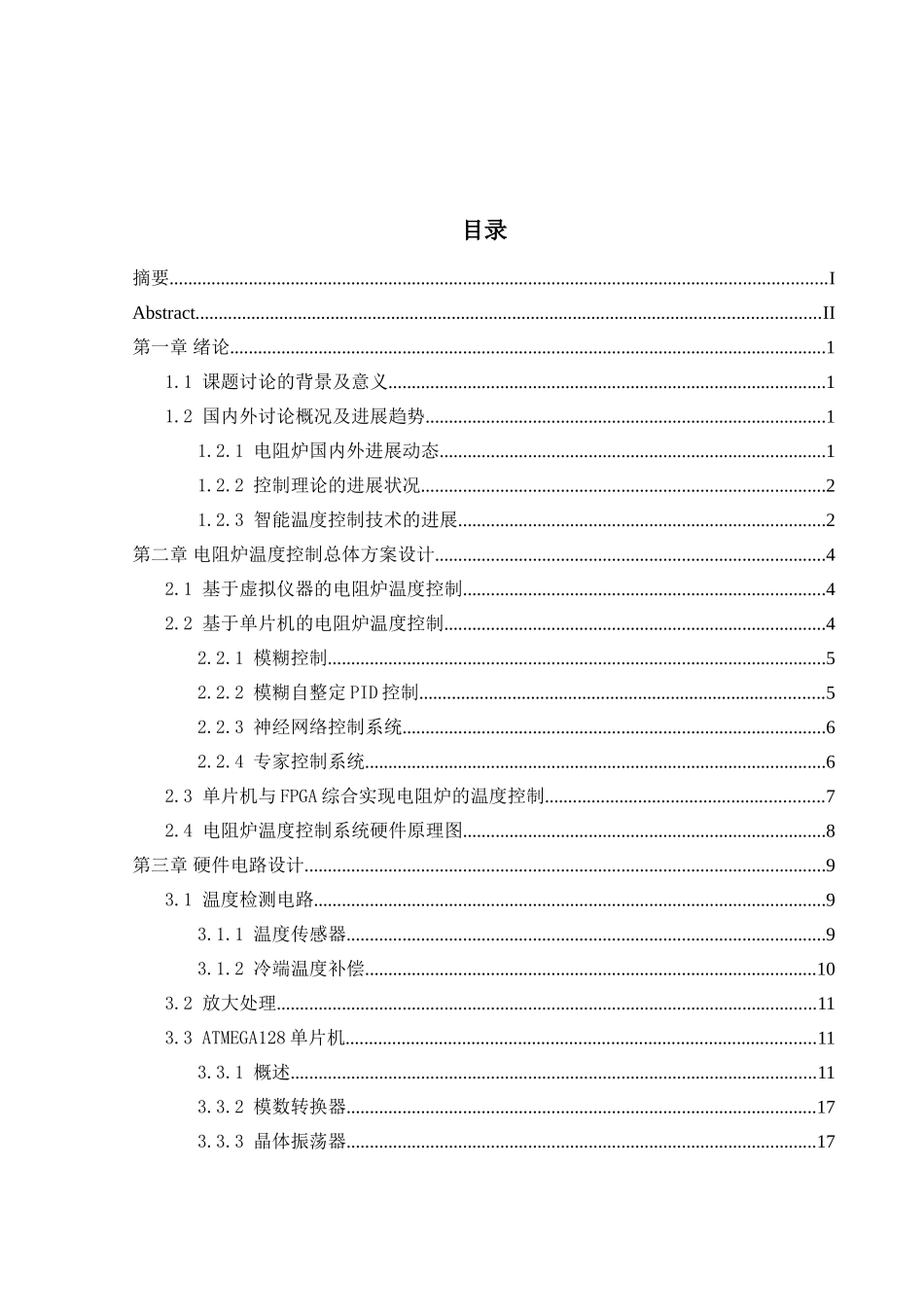 目录

摘要 I

Abstract II

第一章 绪论 1

1.1 课题讨论的背景及意义 1

1.2 国内外讨论概况及进展趋势 1

1.2.1 电阻炉国内外进展动态 1

1.2.2 控制理论的进展状况 2

1.2.3 智能温度控制技术的进展 2

第二章 电阻炉温度控制总体方案设计 4

2.1 基于虚拟仪器的电阻炉温度控制 4

2.2 基于单片机的电阻炉温度控制 4

2.2.1 模糊控制 5

2.2.2 模糊自整定PID控制 5

2.2.3 神经网络控制系统 6

2.2.4 专家控制系统 6

2.3 单片机与FPGA综合实现电阻炉的温度控制 7

2.4 电阻炉温度控制系统硬件原理图 8

第三章 硬件电路设计 9

3.1 温度检测电路 9

3.1.1 温度传感器 9

3.1.2 冷端温度补偿 10

3.2 放大处理 11

3.3 ATMEGA128单片机 11

3.3.1 概述 11

3.3.2 模数转换器 17

3.3.3 晶体振荡器 17